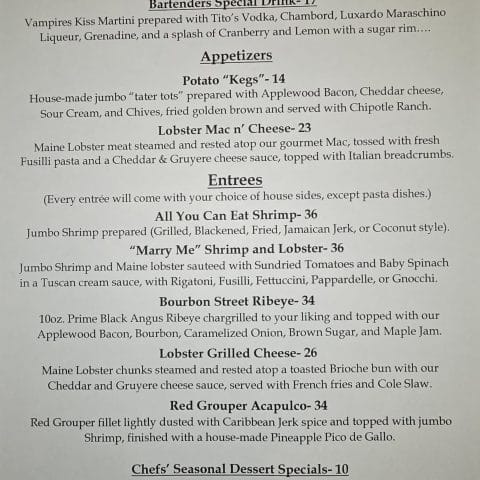 Bartenders Special Drink- 17
Vampires Kiss Martini prepared with Tito's Vodka, Chambord, Luxardo Maraschino Liqueur, Grenadine, and a splash of Cranberry and Lemon with a sugar rim….

Appetizers

Potato "Kegs"- 14
House-made jumbo "tater tots" prepared with Applewood Bacon, Cheddar cheese, Sour Cream, and Chives, fried golden brown and served with Chipotle Ranch.

Lobster Mac n' Cheese- 23
Maine Lobster meat steamed and rested atop our gourmet Mac, tossed with fresh Fusilli pasta and a Cheddar & Gruyere cheese sauce, topped with Italian breadcrumbs.

Entrees
(Every entrée will come with your choice of house sides, except pasta dishes.)

All You Can Eat Shrimp- 36
Jumbo Shrimp prepared (Grilled, Blackened, Fried, Jamaican Jerk, or Coconut style).

"Marry Me" Shrimp and Lobster- 36
Jumbo Shrimp and Maine lobster sauteed with Sundried Tomatoes and Baby Spinach in a Tuscan cream sauce, with Rigatoni, Fusilli, Fettuccini, Pappardelle, or Gnocchi.

Bourbon Street Ribeye- 34
10oz. Prime Black Angus Ribeye chargrilled to your liking and topped with our Applewood Bacon, Bourbon, Caramelized Onion, Brown Sugar, and Maple Jam.

Lobster Grilled Cheese- 26
Maine Lobster chunks steamed and rested atop a toasted Brioche bun with our Cheddar and Gruyere cheese sauce, served with French fries and Cole Slaw.

Red Grouper Acapulco- 34
Red Grouper fillet lightly dusted with Caribbean Jerk spice and topped with jumbo Shrimp, finished with a house-made Pineapple Pico de Gallo.

Chefs' Seasonal Dessert Specials- 10